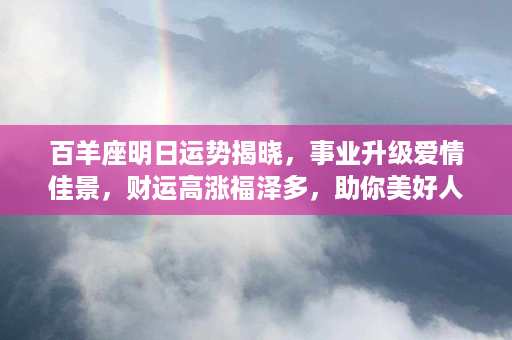 百羊座明日运势揭晓，事业升级爱情佳景，财运高涨福泽多，助你美好人